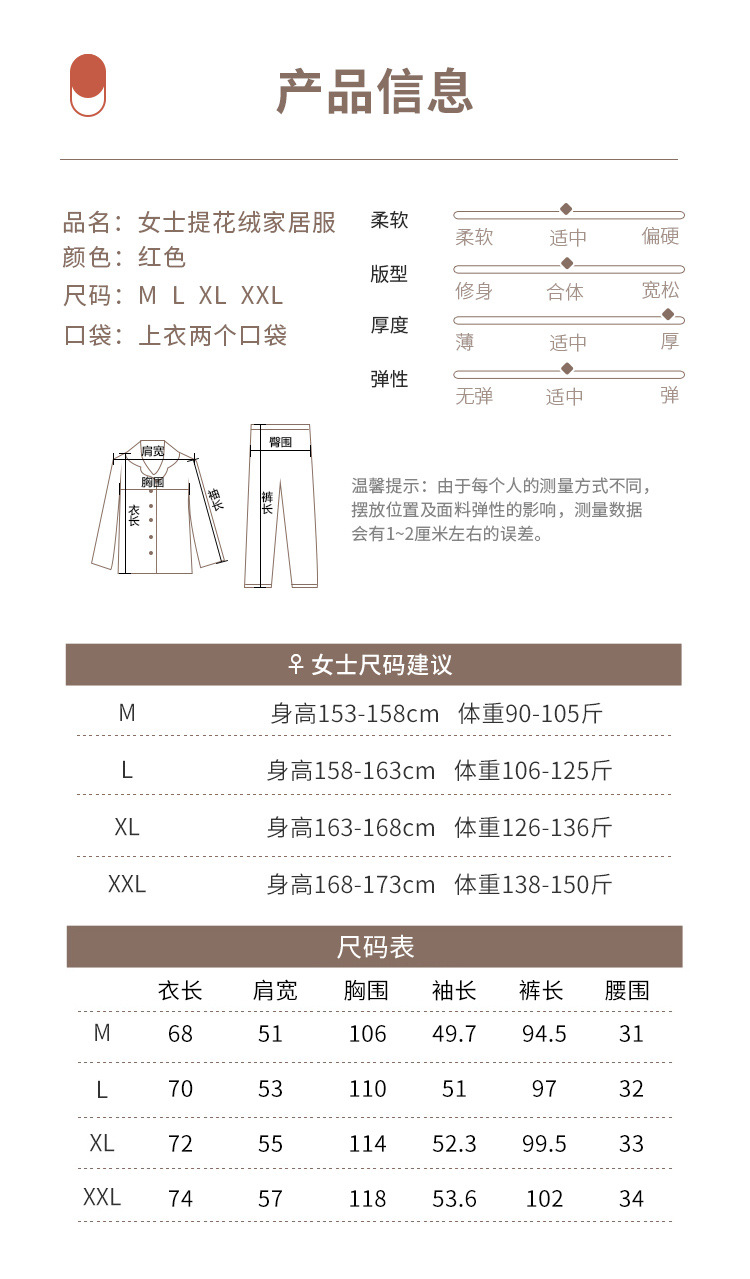 产品信息

品名：女士提花绒家居服
颜色：红色
尺码：M L XL XXL
口袋：上衣两个口袋

柔软
柔软 适中 偏硬
版型
修身 合体 宽松
厚度
薄 适中 厚
弹性
无弹 适中 弹

肩宽
胸围
衣长
袖长
臀围
裤长

温馨提示：由于每个人的测量方式不同，摆放位置及面料弹性的影响，测量数据会有1~2厘米左右的误差。

♀ 女士尺码建议

| M | 身高153-158cm 体重90-105斤 |
|---|---|
| L | 身高158-163cm 体重106-125斤 |
| XL | 身高163-168cm 体重126-136斤 |
| XXL | 身高168-173cm 体重138-150斤 |

尺码表

| | 衣长 | 肩宽 | 胸围 | 袖长 | 裤长 | 腰围 |
|---|---|---|---|---|---|---|
| M | 68 | 51 | 106 | 49.7 | 94.5 | 31 |
| L | 70 | 53 | 110 | 51 | 97 | 32 |
| XL | 72 | 55 | 114 | 52.3 | 99.5 | 33 |
| XXL | 74 | 57 | 118 | 53.6 | 102 | 34 |